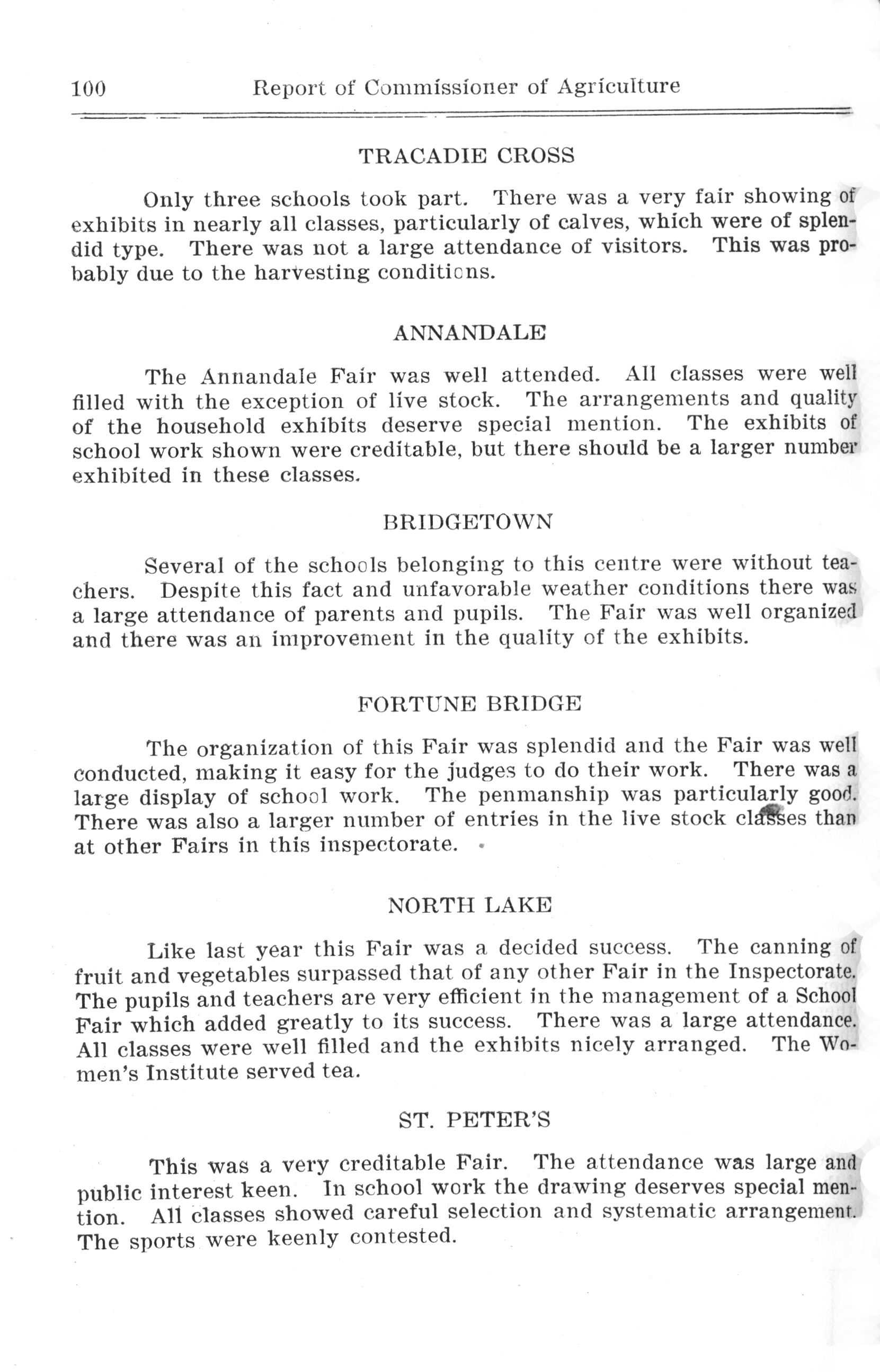 100 Report of Commissioner of Agriculture

TRACADIE CROSS

Only three schools took part. There was a very fair showing of exhibits in nearly all classes, particularly of calves, which were of splendid type. There was not a large attendance of visitors. This was probably due to the harvesting conditions.

ANNANDALE

The Annandale Fair was well attended. All classes were well filled with the exception of live stock. The arrangements and quality of the household exhibits deserve special mention. The exhibits of school work shown were creditable, but there should be a larger number exhibited in these classes.

BRIDGETOWN

Several of the schools belonging to this centre were without teachers. Despite this fact and unfavorable weather conditions there was a large attendance of parents and pupils. The Fair was well organized and there was an improvement in the quality of the exhibits.

FORTUNE BRIDGE

The organization of this Fair was splendid and the Fair was well conducted, making it easy for the judges to do their work. There was a large display of school work. The penmanship was particularly good. There was also a larger number of entries in the live stock classes than at other Fairs in this inspectorate.

NORTH LAKE

Like last year this Fair was a decided success. The canning of fruit and vegetables surpassed that of any other Fair in the Inspectorate. The pupils and teachers are very efficient in the management of a School Fair which added greatly to its success. There was a large attendance. All classes were well filled and the exhibits nicely arranged. The Women's Institute served tea.

ST. PETER'S

This was a very creditable Fair. The attendance was large and public interest keen. In school work the drawing deserves special mention. All classes showed careful selection and systematic arrangement. The sports were keenly contested.